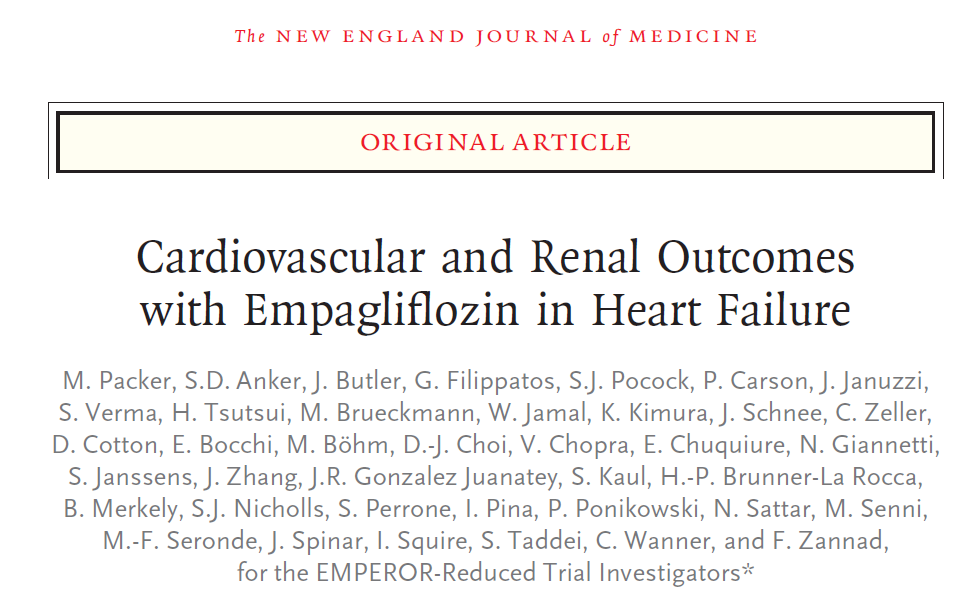 The NEW ENGLAND JOURNAL of MEDICINE

ORIGINAL ARTICLE

Cardiovascular and Renal Outcomes with Empagliflozin in Heart Failure

M. Packer, S.D. Anker, J. Butler, G. Filippatos, S.J. Pocock, P. Carson, J. Januzzi, S. Verma, H. Tsutsui, M. Brueckmann, W. Jamal, K. Kimura, J. Schnee, C. Zeller, D. Cotton, E. Bocchi, M. Böhm, D.-J. Choi, V. Chopra, E. Chuquiure, N. Giannetti, S. Janssens, J. Zhang, J.R. Gonzalez Juanatey, S. Kaul, H.-P. Brunner-La Rocca, B. Merkely, S.J. Nicholls, S. Perrone, I. Pina, P. Ponikowski, N. Sattar, M. Senni, M.-F. Seronde, J. Spinar, I. Squire, S. Taddei, C. Wanner, and F. Zannad, for the EMPEROR-Reduced Trial Investigators*